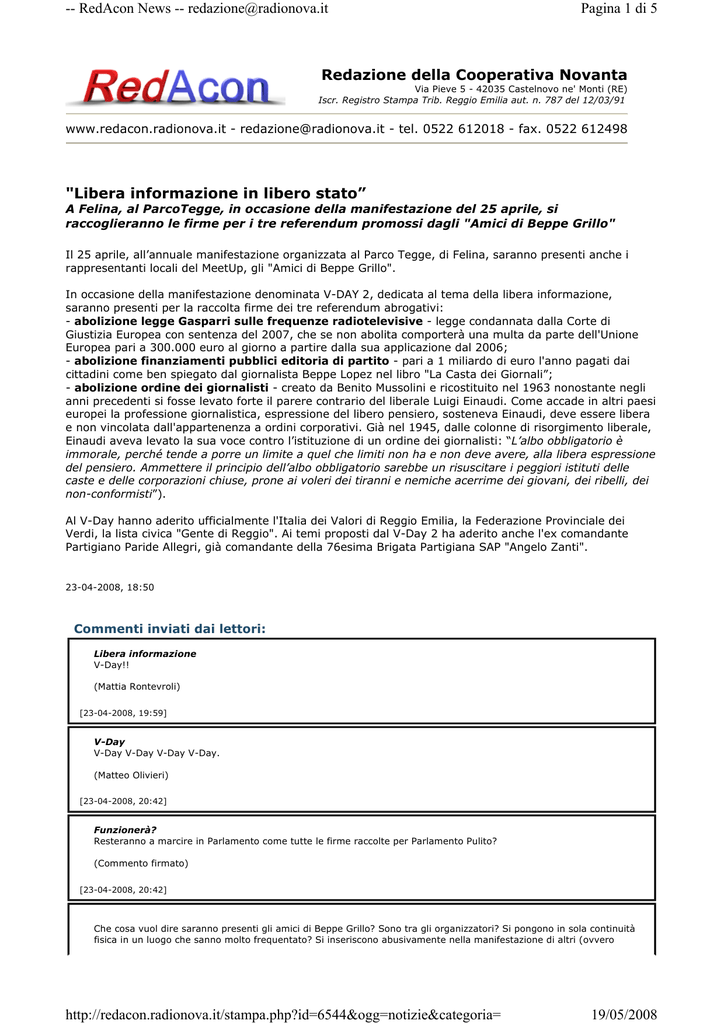 -- RedAcon News -- redazione@radionova.it

Pagina 1 di 5

RedAcon

Redazione della Cooperativa Novanta
Via Pieve 5 - 42035 Castelnovo ne' Monti (RE)
Iscr. Registro Stampa Trib. Reggio Emilia aut. n. 787 del 12/03/91

www.redacon.radionova.it - redazione@radionova.it - tel. 0522 612018 - fax. 0522 612498

"Libera informazione in libero stato”
A Felina, al ParcoTegge, in occasione della manifestazione del 25 aprile, si raccoglieranno le firme per i tre referendum promossi dagli "Amici di Beppe Grillo"

Il 25 aprile, all’annuale manifestazione organizzata al Parco Tegge, di Felina, saranno presenti anche i rappresentanti locali del MeetUp, gli "Amici di Beppe Grillo".

In occasione della manifestazione denominata V-DAY 2, dedicata al tema della libera informazione, saranno presenti per la raccolta firme dei tre referendum abrogativi:
- abolizione legge Gasparri sulle frequenze radiotelevisive - legge condannata dalla Corte di Giustizia Europea con sentenza del 2007, che se non abolita comporterà una multa da parte dell'Unione Europea pari a 300.000 euro al giorno a partire dalla sua applicazione dal 2006;
- abolizione finanziamenti pubblici editoria di partito - pari a 1 miliardo di euro l'anno pagati dai cittadini come ben spiegato dal giornalista Beppe Lopez nel libro "La Casta dei Giornali”;
- abolizione ordine dei giornalisti - creato da Benito Mussolini e ricostituito nel 1963 nonostante negli anni precedenti si fosse levato forte il parere contrario del liberale Luigi Einaudi. Come accade in altri paesi europei la professione giornalistica, espressione del libero pensiero, sosteneva Einaudi, deve essere libera e non vincolata dall'appartenenza a ordini corporativi. Già nel 1945, dalle colonne di risorgimento liberale, Einaudi aveva levato la sua voce contro l’istituzione di un ordine dei giornalisti: “L’albo obbligatorio è immorale, perché tende a porre un limite a quel che limiti non ha e non deve avere, alla libera espressione del pensiero. Ammettere il principio dell’albo obbligatorio sarebbe un risuscitare i peggiori istituti delle caste e delle corporazioni chiuse, prone ai voleri dei tiranni e nemiche acerrime dei giovani, dei ribelli, dei non-conformisti”).

Al V-Day hanno aderito ufficialmente l'Italia dei Valori di Reggio Emilia, la Federazione Provinciale dei Verdi, la lista civica "Gente di Reggio". Ai temi proposti dal V-Day 2 ha aderito anche l'ex comandante Partigiano Paride Allegri, già comandante della 76esima Brigata Partigiana SAP "Angelo Zanti".

23-04-2008, 18:50

Commenti inviati dai lettori:

Libera informazione
V-Day!!

(Mattia Rontevroli)

[23-04-2008, 19:59]

V-Day
V-Day V-Day V-Day V-Day.

(Matteo Olivieri)

[23-04-2008, 20:42]

Funzionerà?
Resteranno a marcire in Parlamento come tutte le firme raccolte per Parlamento Pulito?

(Commento firmato)

[23-04-2008, 20:42]

Che cosa vuol dire saranno presenti gli amici di Beppe Grillo? Sono tra gli organizzatori? Si pongono in sola continuità fisica in un luogo che sanno molto frequentato? Si inseriscono abusivamente nella manifestazione di altri (ovvero

http://redacon.radionova.it/stampa.php?id=6544&ogg=notizie&categoria=

19/05/2008